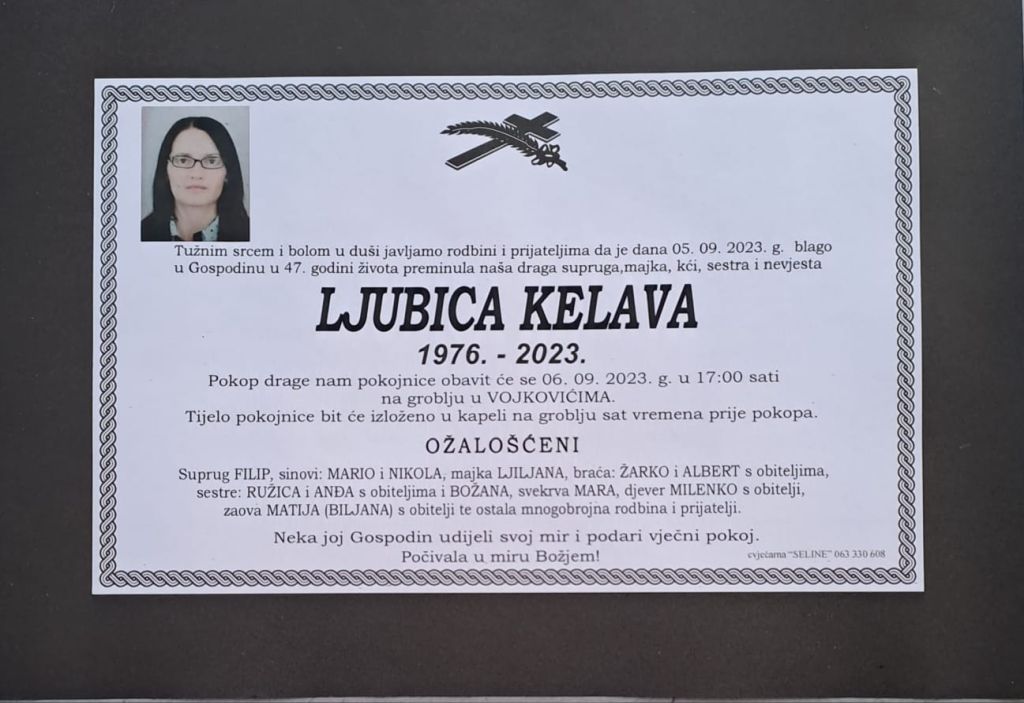 Tužnim srcem i bolom u duši javljamo rodbini i prijateljima da je dana 05. 09. 2023. g. blago u Gospodinu u 47. godini života preminula naša draga supruga,majka, kći, sestra i nevjesta

LJUBICA KELAVA

1976. - 2023.

Pokop drage nam pokojnice obavit će se 06. 09. 2023. g. u 17:00 sati na groblju u VOJKOVIĆIMA.
Tijelo pokojnice bit će izloženo u kapeli na groblju sat vremena prije pokopa.

OŽALOŠĆENI

Suprug FILIP, sinovi: MARIO i NIKOLA, majka LJILJANA, braća: ŽARKO i ALBERT s obiteljima, sestre: RUŽICA i ANĐA s obiteljima i BOŽANA, svekrva MARA, djever MILENKO s obitelji, zaova MATIJA (BILJANA) s obitelji te ostala mnogobrojna rodbina i prijatelji.

Neka joj Gospodin udijeli svoj mir i podari vječni pokoj.
Počivala u miru Božjem!

cvjećarna "SELINE" 063 330 608